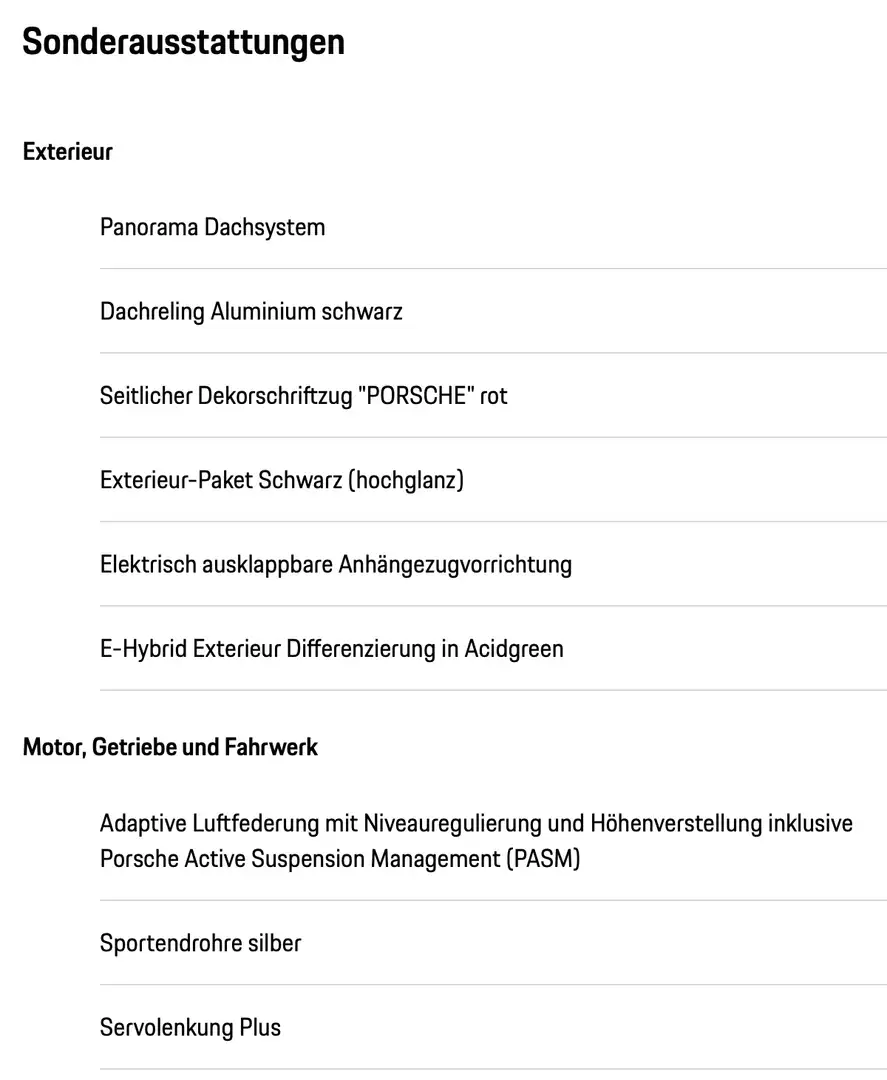 Sonderausstattungen

Exterieur

Panorama Dachsystem

Dachreling Aluminium schwarz

Seitlicher Dekorschriftzug "PORSCHE" rot

Exterieur-Paket Schwarz (hochglanz)

Elektrisch ausklappbare Anhängezugvorrichtung

E-Hybrid Exterieur Differenzierung in Acidgreen

Motor, Getriebe und Fahrwerk

Adaptive Luftfederung mit Niveauregulierung und Höhenverstellung inklusive Porsche Active Suspension Management (PASM)

Sportendrohre silber

Servolenkung Plus